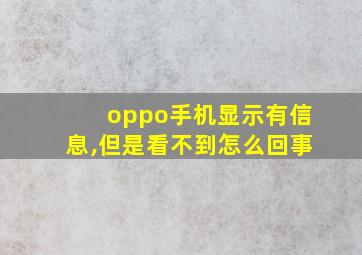 oppo手机显示有信息,但是看不到怎么回事